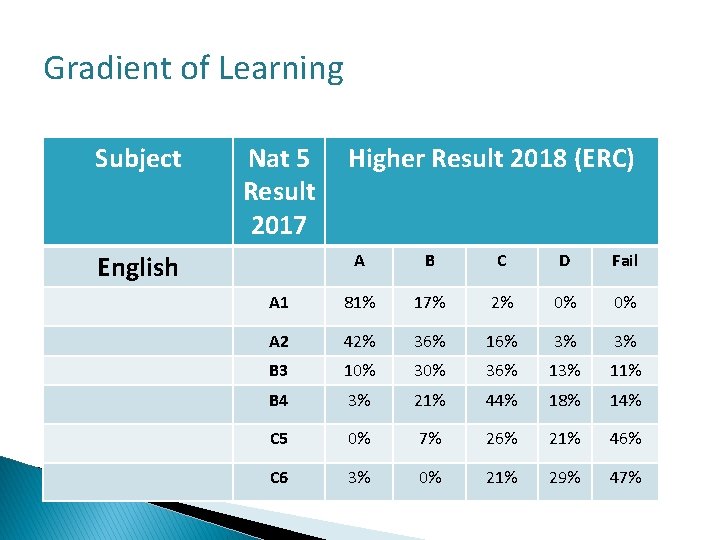 Gradient of Learning

| Subject | Nat 5 Result 2017 | Higher Result 2018 (ERC) | | | | |
|---|---|---|---|---|---|---|
| English | | A | B | C | D | Fail |
| | A1 | 81% | 17% | 2% | 0% | 0% |
| | A2 | 42% | 36% | 16% | 3% | 3% |
| | B3 | 10% | 30% | 36% | 13% | 11% |
| | B4 | 3% | 21% | 44% | 18% | 14% |
| | C5 | 0% | 7% | 26% | 21% | 46% |
| | C6 | 3% | 0% | 21% | 29% | 47% |